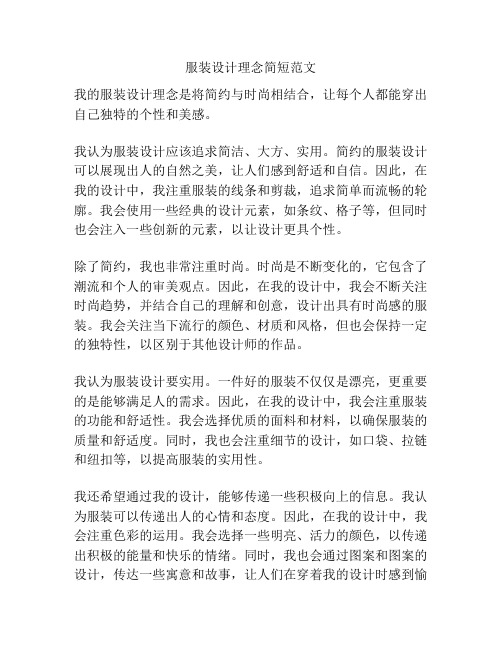 服装设计理念简短范文

我的服装设计理念是将简约与时尚相结合，让每个人都能穿出自己独特的个性和美感。

我认为服装设计应该追求简洁、大方、实用。简约的服装设计可以展现出人的自然之美，让人们感到舒适和自信。因此，在我的设计中，我注重服装的线条和剪裁，追求简单而流畅的轮廓。我会使用一些经典的设计元素，如条纹、格子等，但同时也会注入一些创新的元素，以让设计更具个性。

除了简约，我也非常注重时尚。时尚是不断变化的，它包含了潮流和个人的审美观点。因此，在我的设计中，我会不断关注时尚趋势，并结合自己的理解和创意，设计出具有时尚感的服装。我会关注当下流行的颜色、材质和风格，但也会保持一定的独特性，以区别于其他设计师的作品。

我认为服装设计要实用。一件好的服装不仅仅是漂亮，更重要的是能够满足人的需求。因此，在我的设计中，我会注重服装的功能和舒适性。我会选择优质的面料和材料，以确保服装的质量和舒适度。同时，我也会注重细节的设计，如口袋、拉链和纽扣等，以提高服装的实用性。

我还希望通过我的设计，能够传递一些积极向上的信息。我认为服装可以传递出人的心情和态度。因此，在我的设计中，我会注重色彩的运用。我会选择一些明亮、活力的颜色，以传递出积极的能量和快乐的情绪。同时，我也会通过图案和图案的设计，传达一些寓意和故事，让人们在穿着我的设计时感到愉